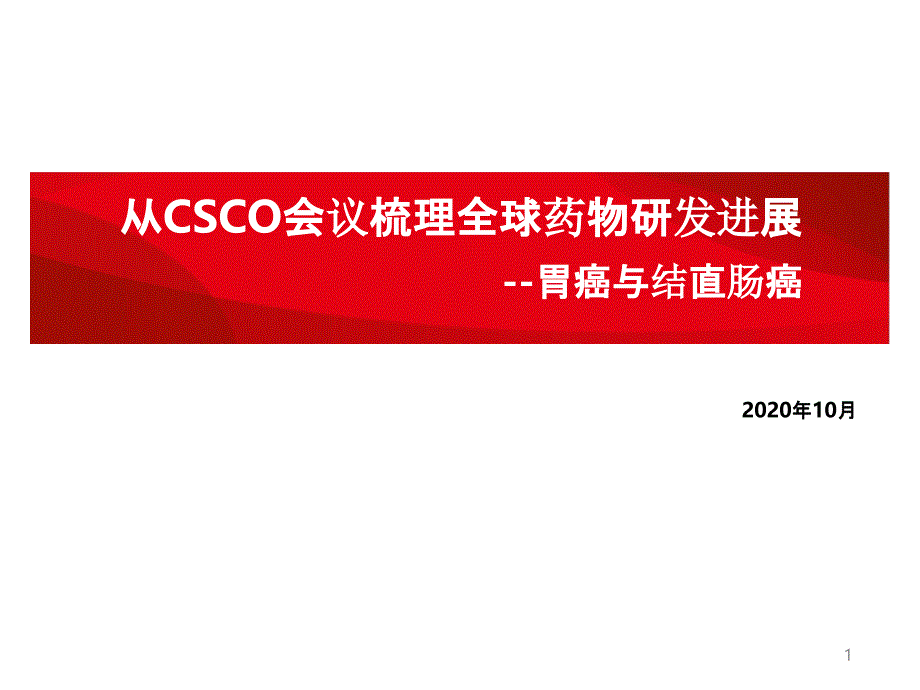 从CSCO会议梳理全球药物研发进展

--胃癌与结直肠癌

2020年10月

1